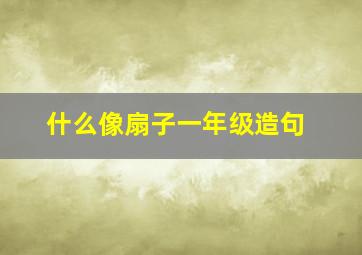 什么像扇子一年级造句